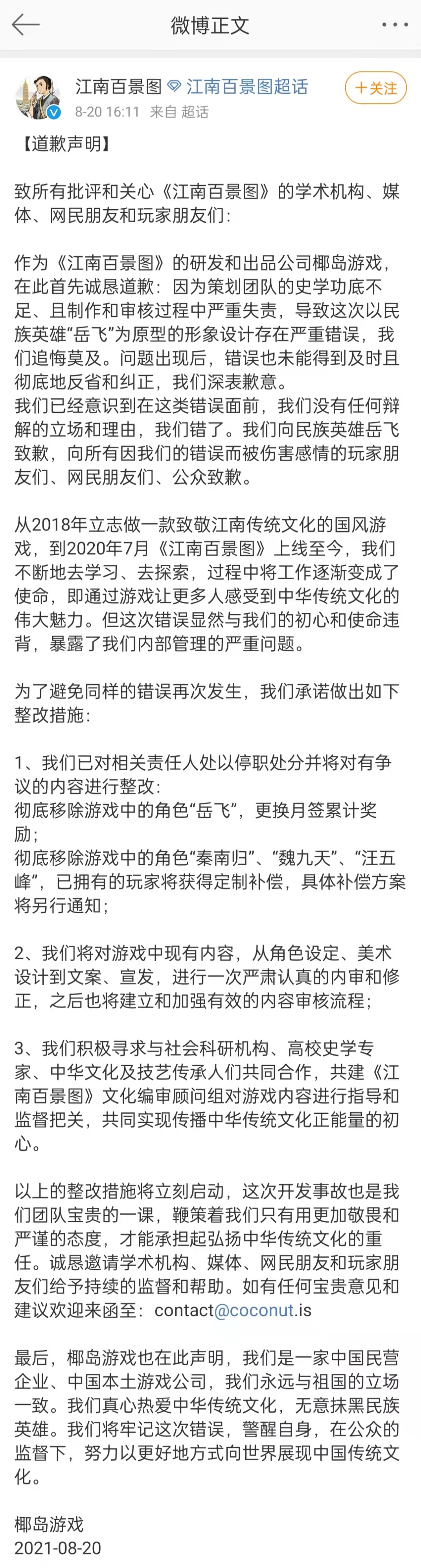 微博正文

江南百景图 江南百景图超话
8-20 16:11 来自 超话
+关注

【道歉声明】

致所有批评和关心《江南百景图》的学术机构、媒体、网民朋友和玩家朋友们：

作为《江南百景图》的研发和出品公司椰岛游戏，在此首先诚恳道歉：因为策划团队的史学功底不足、且制作和审核过程中严重失责，导致这次以民族英雄“岳飞”为原型的形象设计存在严重错误，我们追悔莫及。问题出现后，错误也未能得到及时且彻底地反省和纠正，我们深表歉意。
我们已经意识到在这类错误面前，我们没有任何辩解的立场和理由，我们错了。我们向民族英雄岳飞致歉，向所有因我们的错误而被伤害感情的玩家朋友们、网民朋友们、公众致歉。

从2018年立志做一款致敬江南传统文化的国风游戏，到2020年7月《江南百景图》上线至今，我们不断地去学习、去探索，过程中将工作逐渐变成了使命，即通过游戏让更多人感受到中华传统文化的伟大魅力。但这次错误显然与我们的初心和使命违背，暴露了我们内部管理的严重问题。

为了避免同样的错误再次发生，我们承诺做出如下整改措施：

1、我们已对相关责任人处以停职处分并将对有争议的内容进行整改：
彻底移除游戏中的角色“岳飞”，更换月签累计奖励；
彻底移除游戏中的角色“秦南归”、“魏九天”、“汪五峰”，已拥有的玩家将获得定制补偿，具体补偿方案将另行通知；

2、我们将对游戏中现有内容，从角色设定、美术设计到文案、宣发，进行一次严肃认真的内审和修正，之后也将建立和加强有效的内容审核流程；

3、我们积极寻求与社会科研机构、高校史学专家、中华文化及技艺传承人们共同合作，共建《江南百景图》文化编审顾问组对游戏内容进行指导和监督把关，共同实现传播中华传统文化正能量的初心。

以上的整改措施将立刻启动，这次开发事故也是我们团队宝贵的一课，鞭策着我们只有用更加敬畏和严谨的态度，才能承担起弘扬中华传统文化的重任。诚恳邀请学术机构、媒体、网民朋友和玩家朋友们给予持续的监督和帮助。如有任何宝贵意见和建议欢迎来函至：contact@coconut.is

最后，椰岛游戏也在此声明，我们是一家中国民营企业、中国本土游戏公司，我们永远与祖国的立场一致。我们真心热爱中华传统文化，无意抹黑民族英雄。我们将牢记这次错误，警醒自身，在公众的监督下，努力以更好地方式向世界展现中国传统文化。

椰岛游戏
2021-08-20